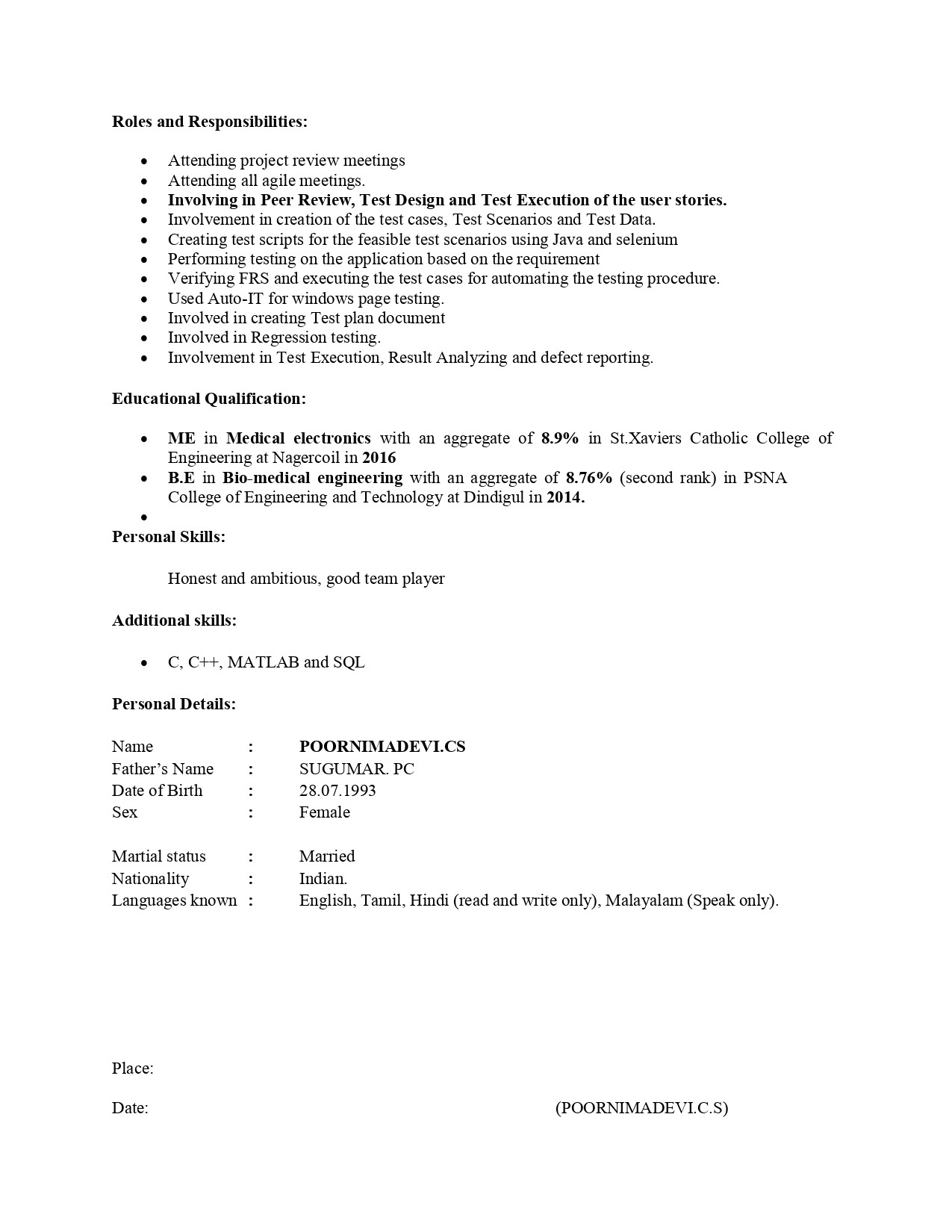 Roles and Responsibilities:

• Attending project review meetings
• Attending all agile meetings.
• Involving in Peer Review, Test Design and Test Execution of the user stories.
• Involvement in creation of the test cases, Test Scenarios and Test Data.
• Creating test scripts for the feasible test scenarios using Java and selenium
• Performing testing on the application based on the requirement
• Verifying FRS and executing the test cases for automating the testing procedure.
• Used Auto-IT for windows page testing.
• Involved in creating Test plan document
• Involved in Regression testing.
• Involvement in Test Execution, Result Analyzing and defect reporting.

Educational Qualification:

• ME in Medical electronics with an aggregate of 8.9% in St.Xaviers Catholic College of Engineering at Nagercoil in 2016
• B.E in Bio-medical engineering with an aggregate of 8.76% (second rank) in PSNA College of Engineering and Technology at Dindigul in 2014.
•

Personal Skills:

Honest and ambitious, good team player

Additional skills:

• C, C++, MATLAB and SQL

Personal Details:

Name : POORNIMADEVI.CS
Father's Name : SUGUMAR. PC
Date of Birth : 28.07.1993
Sex : Female

Martial status : Married
Nationality : Indian.
Languages known : English, Tamil, Hindi (read and write only), Malayalam (Speak only).

Place:

Date: (POORNIMADEVI.C.S)